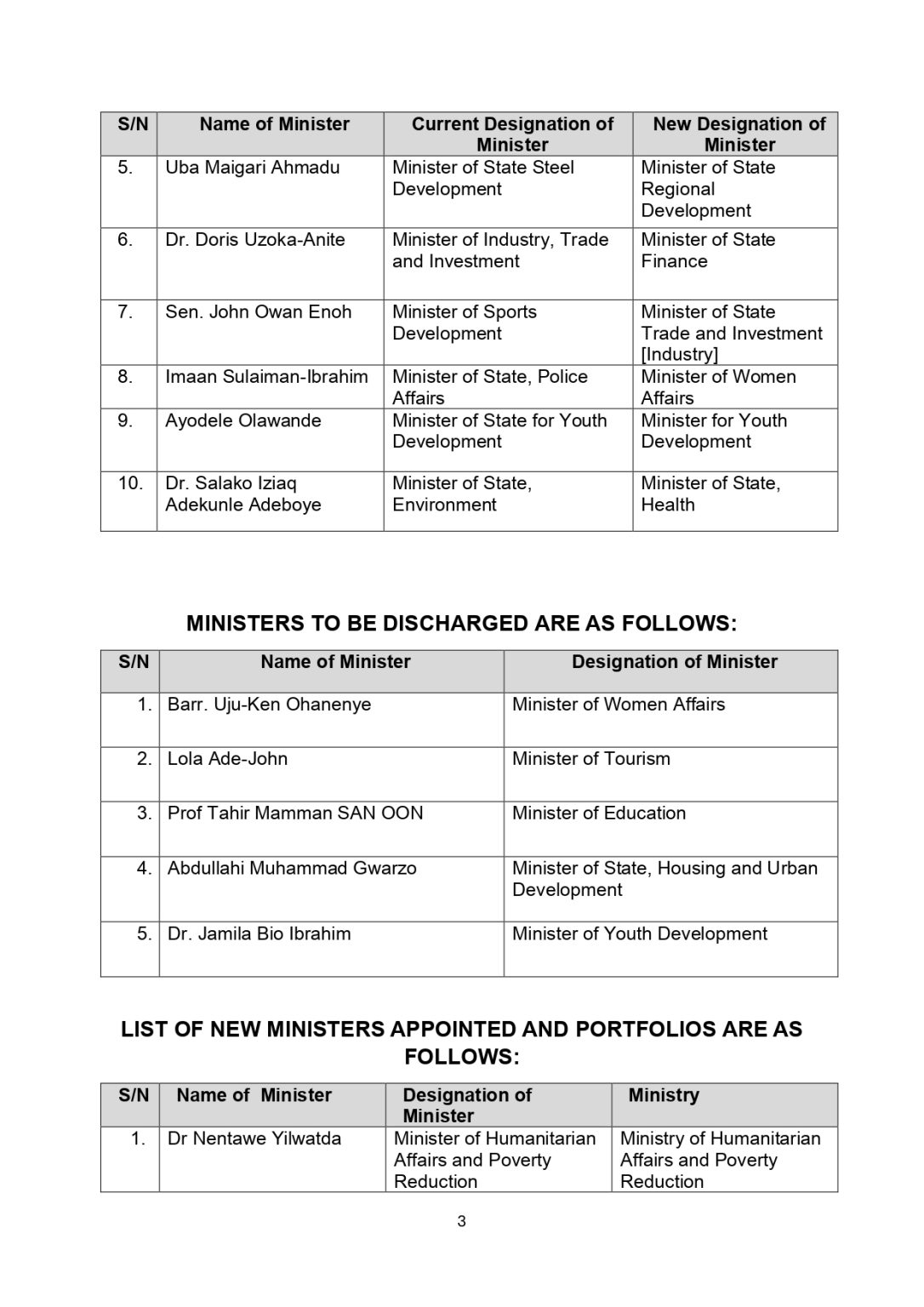 | S/N | Name of Minister | Current Designation of Minister | New Designation of Minister |
|---|---|---|---|
| 5. | Uba Maigari Ahmadu | Minister of State Steel Development | Minister of State Regional Development |
| 6. | Dr. Doris Uzoka-Anite | Minister of Industry, Trade and Investment | Minister of State Finance |
| 7. | Sen. John Owan Enoh | Minister of Sports Development | Minister of State Trade and Investment [Industry] |
| 8. | Imaan Sulaiman-Ibrahim | Minister of State, Police Affairs | Minister of Women Affairs |
| 9. | Ayodele Olawande | Minister of State for Youth Development | Minister for Youth Development |
| 10. | Dr. Salako Iziaq Adekunle Adeboye | Minister of State, Environment | Minister of State, Health |

MINISTERS TO BE DISCHARGED ARE AS FOLLOWS:

| S/N | Name of Minister | Designation of Minister |
|---|---|---|
| 1. | Barr. Uju-Ken Ohanenye | Minister of Women Affairs |
| 2. | Lola Ade-John | Minister of Tourism |
| 3. | Prof Tahir Mamman SAN OON | Minister of Education |
| 4. | Abdullahi Muhammad Gwarzo | Minister of State, Housing and Urban Development |
| 5. | Dr. Jamila Bio Ibrahim | Minister of Youth Development |

LIST OF NEW MINISTERS APPOINTED AND PORTFOLIOS ARE AS FOLLOWS:

| S/N | Name of Minister | Designation of Minister | Ministry |
|---|---|---|---|
| 1. | Dr Nentawe Yilwatda | Minister of Humanitarian Affairs and Poverty Reduction | Ministry of Humanitarian Affairs and Poverty Reduction |

3